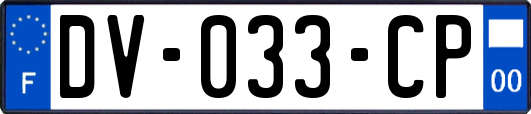 F
DV-033-CP
00